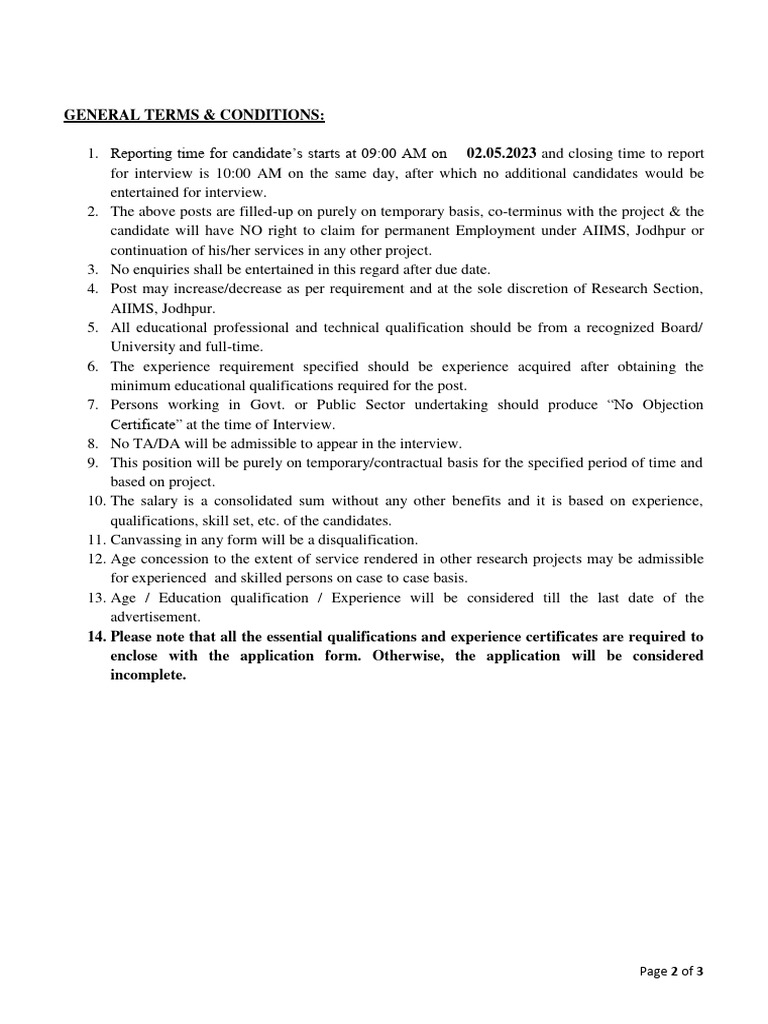 GENERAL TERMS & CONDITIONS:

1. Reporting time for candidate's starts at 09:00 AM on 02.05.2023 and closing time to report for interview is 10:00 AM on the same day, after which no additional candidates would be entertained for interview.
2. The above posts are filled-up on purely on temporary basis, co-terminus with the project & the candidate will have NO right to claim for permanent Employment under AIIMS, Jodhpur or continuation of his/her services in any other project.
3. No enquiries shall be entertained in this regard after due date.
4. Post may increase/decrease as per requirement and at the sole discretion of Research Section, AIIMS, Jodhpur.
5. All educational professional and technical qualification should be from a recognized Board/ University and full-time.
6. The experience requirement specified should be experience acquired after obtaining the minimum educational qualifications required for the post.
7. Persons working in Govt. or Public Sector undertaking should produce "No Objection Certificate" at the time of Interview.
8. No TA/DA will be admissible to appear in the interview.
9. This position will be purely on temporary/contractual basis for the specified period of time and based on project.
10. The salary is a consolidated sum without any other benefits and it is based on experience, qualifications, skill set, etc. of the candidates.
11. Canvassing in any form will be a disqualification.
12. Age concession to the extent of service rendered in other research projects may be admissible for experienced and skilled persons on case to case basis.
13. Age / Education qualification / Experience will be considered till the last date of the advertisement.
14. Please note that all the essential qualifications and experience certificates are required to enclose with the application form. Otherwise, the application will be considered incomplete.

Page 2 of 3